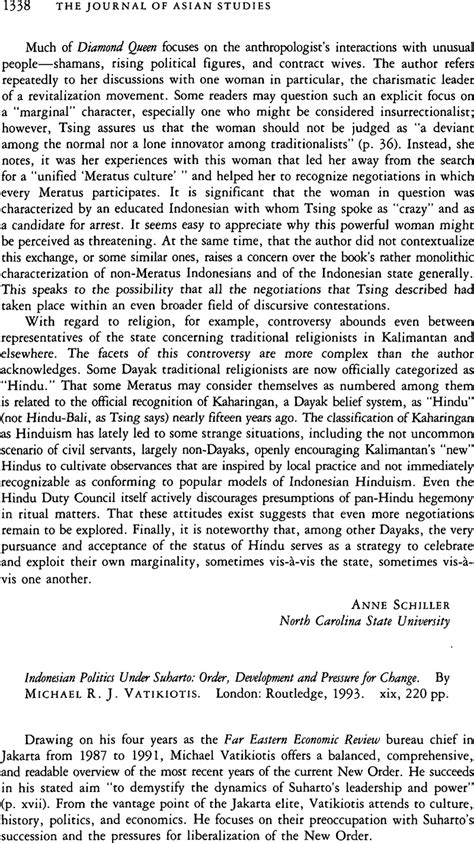 1338 THE JOURNAL OF ASIAN STUDIES

Much of Diamond Queen focuses on the anthropologist's interactions with unusual people—shamans, rising political figures, and contract wives. The author refers repeatedly to her discussions with one woman in particular, the charismatic leader of a revitalization movement. Some readers may question such an explicit focus on a "marginal" character, especially one who might be considered insurrectionalist; however, Tsing assures us that the woman should not be judged as "a deviant among the normal nor a lone innovator among traditionalists" (p. 36). Instead, she notes, it was her experiences with this woman that led her away from the search for a "unified 'Meratus culture' " and helped her to recognize negotiations in which every Meratus participates. It is significant that the woman in question was characterized by an educated Indonesian with whom Tsing spoke as "crazy" and as a candidate for arrest. It seems easy to appreciate why this powerful woman might be perceived as threatening. At the same time, that the author did not contextualize this exchange, or some similar ones, raises a concern over the book's rather monolithic characterization of non-Meratus Indonesians and of the Indonesian state generally. This speaks to the possibility that all the negotiations that Tsing described had taken place within an even broader field of discursive contestations.

With regard to religion, for example, controversy abounds even between representatives of the state concerning traditional religionists in Kalimantan and elsewhere. The facets of this controversy are more complex than the author acknowledges. Some Dayak traditional religionists are now officially categorized as "Hindu." That some Meratus may consider themselves as numbered among them is related to the official recognition of Kaharingan, a Dayak belief system, as "Hindu" (not Hindu-Bali, as Tsing says) nearly fifteen years ago. The classification of Kaharingan as Hinduism has lately led to some strange situations, including the not uncommon scenario of civil servants, largely non-Dayaks, openly encouraging Kalimantan's "new" Hindus to cultivate observances that are inspired by local practice and not immediately recognizable as conforming to popular models of Indonesian Hinduism. Even the Hindu Duty Council itself actively discourages presumptions of pan-Hindu hegemony in ritual matters. That these attitudes exist suggests that even more negotiations remain to be explored. Finally, it is noteworthy that, among other Dayaks, the very pursuance and acceptance of the status of Hindu serves as a strategy to celebrate and exploit their own marginality, sometimes vis-à-vis the state, sometimes vis-à-vis one another.

ANNE SCHILLER
North Carolina State University

Indonesian Politics Under Suharto: Order, Development and Pressure for Change. By MICHAEL R. J. VATIKIOTIS. London: Routledge, 1993. xix, 220 pp.

Drawing on his four years as the Far Eastern Economic Review bureau chief in Jakarta from 1987 to 1991, Michael Vatikiotis offers a balanced, comprehensive, and readable overview of the most recent years of the current New Order. He succeeds in his stated aim "to demystify the dynamics of Suharto's leadership and power" (p. xvii). From the vantage point of the Jakarta elite, Vatikiotis attends to culture, history, politics, and economics. He focuses on their preoccupation with Suharto's succession and the pressures for liberalization of the New Order.